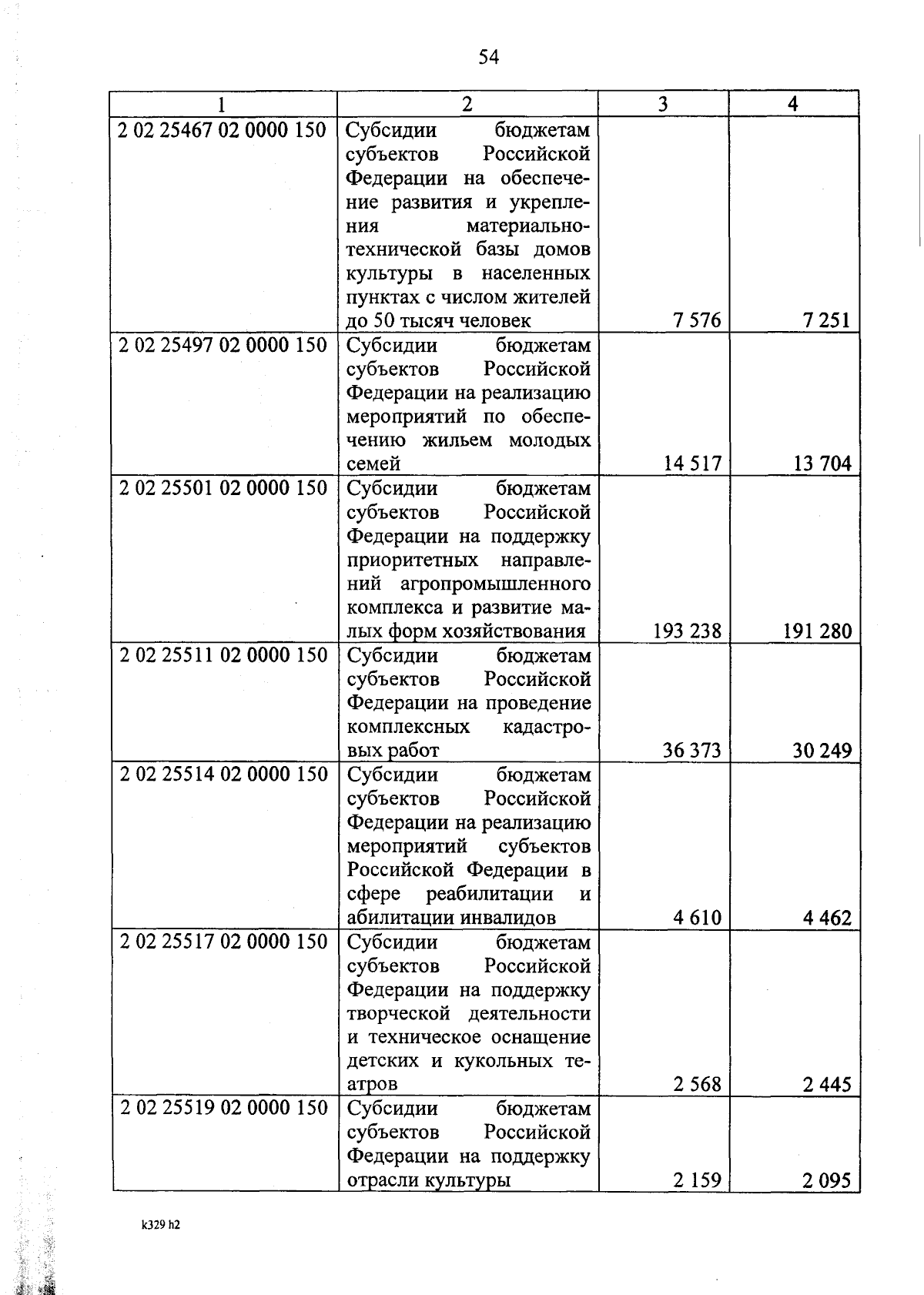 54

| 1 | 2 | 3 | 4 |
|---|---|---|---|
| 2 02 25467 02 0000 150 | Субсидии бюджетам субъектов Российской Федерации на обеспечение развития и укрепления материально-технической базы домов культуры в населенных пунктах с числом жителей до 50 тысяч человек | 7 576 | 7 251 |
| 2 02 25497 02 0000 150 | Субсидии бюджетам субъектов Российской Федерации на реализацию мероприятий по обеспечению жильем молодых семей | 14 517 | 13 704 |
| 2 02 25501 02 0000 150 | Субсидии бюджетам субъектов Российской Федерации на поддержку приоритетных направлений агропромышленного комплекса и развитие малых форм хозяйствования | 193 238 | 191 280 |
| 2 02 25511 02 0000 150 | Субсидии бюджетам субъектов Российской Федерации на проведение комплексных кадастровых работ | 36 373 | 30 249 |
| 2 02 25514 02 0000 150 | Субсидии бюджетам субъектов Российской Федерации на реализацию мероприятий субъектов Российской Федерации в сфере реабилитации и абилитации инвалидов | 4 610 | 4 462 |
| 2 02 25517 02 0000 150 | Субсидии бюджетам субъектов Российской Федерации на поддержку творческой деятельности и техническое оснащение детских и кукольных театров | 2 568 | 2 445 |
| 2 02 25519 02 0000 150 | Субсидии бюджетам субъектов Российской Федерации на поддержку отрасли культуры | 2 159 | 2 095 |

k329 h2